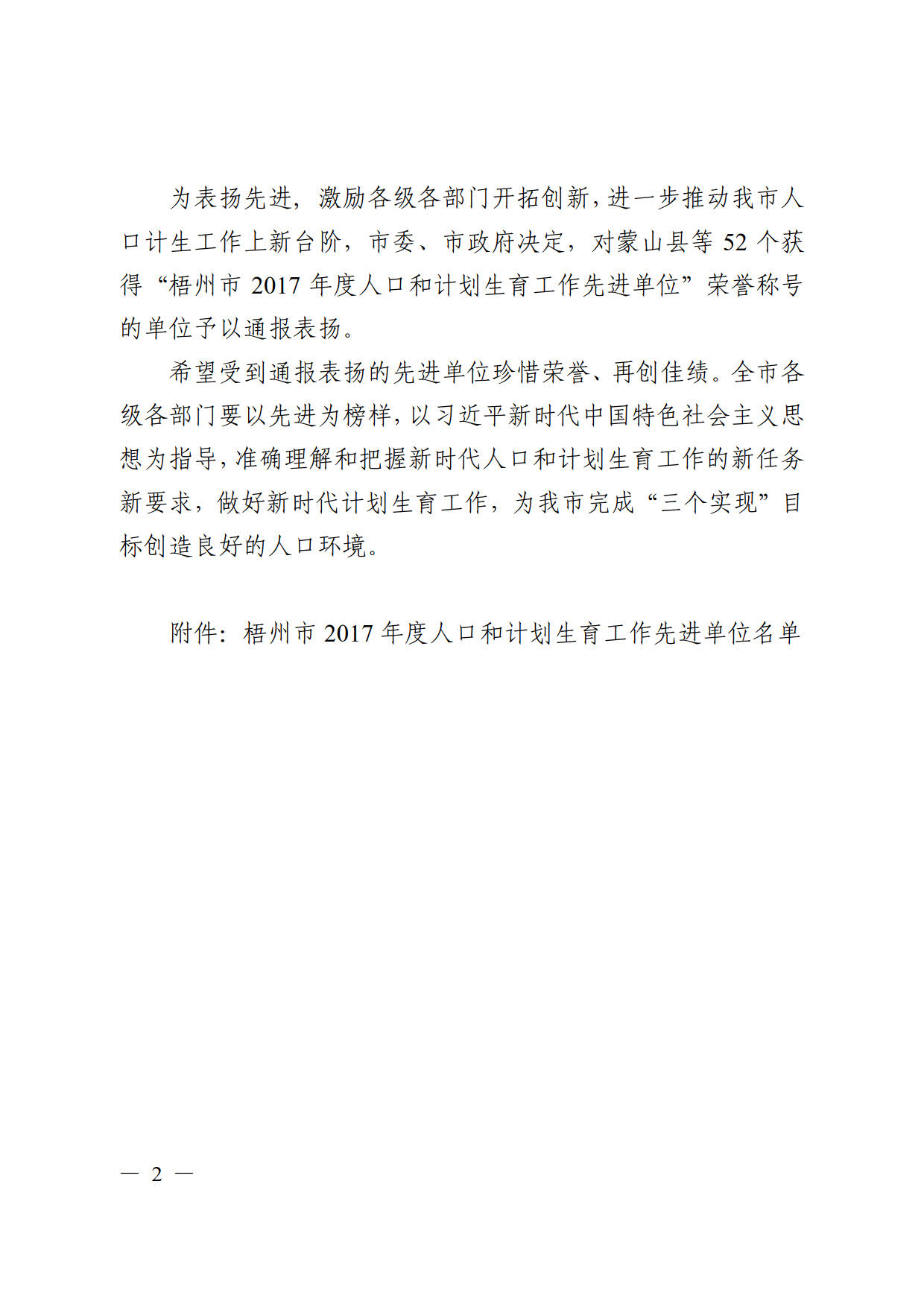 为表扬先进，激励各级各部门开拓创新，进一步推动我市人口计生工作上新台阶，市委、市政府决定，对蒙山县等 52 个获得“梧州市 2017 年度人口和计划生育工作先进单位”荣誉称号的单位予以通报表扬。

希望受到通报表扬的先进单位珍惜荣誉、再创佳绩。全市各级各部门要以先进为榜样，以习近平新时代中国特色社会主义思想为指导，准确理解和把握新时代人口和计划生育工作的新任务新要求，做好新时代计划生育工作，为我市完成“三个实现”目标创造良好的人口环境。

附件：梧州市 2017 年度人口和计划生育工作先进单位名单

— 2 —